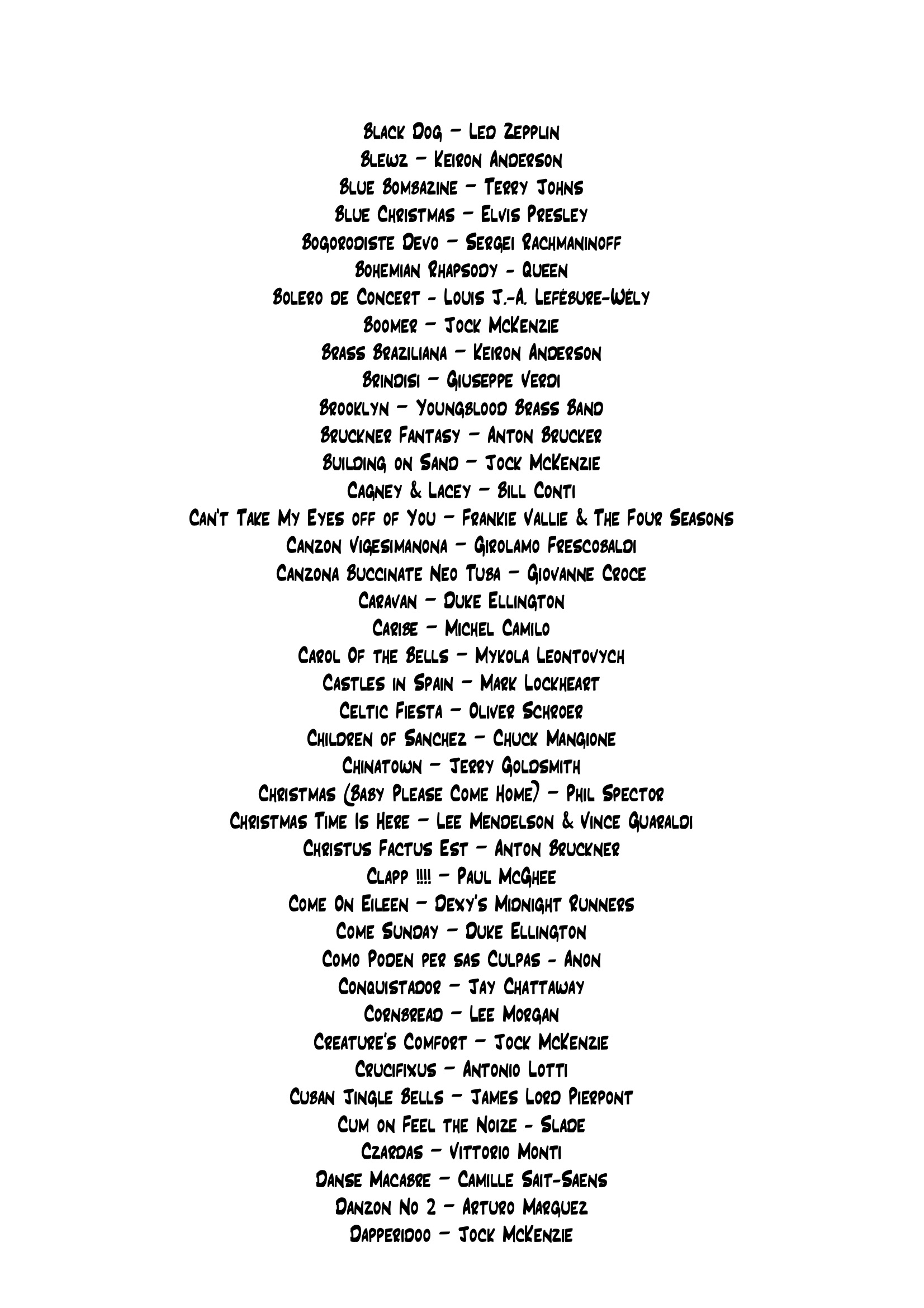 Black Dog – Led Zepplin
Blewz – Keiron Anderson
Blue Bombazine – Terry Johns
Blue Christmas – Elvis Presley
Bogorodiste Devo – Sergei Rachmaninoff
Bohemian Rhapsody - Queen
Bolero de Concert - Louis J.-A. Lefébure-Wély
Boomer – Jock McKenzie
Brass Braziliana – Keiron Anderson
Brindisi – Giuseppe Verdi
Brooklyn – Youngblood Brass Band
Bruckner Fantasy – Anton Brucker
Building on Sand – Jock McKenzie
Cagney & Lacey – Bill Conti
Can't Take My Eyes off of You – Frankie Vallie & The Four Seasons
Canzon Vigesimanona – Girolamo Frescobaldi
Canzona Buccinate Neo Tuba – Giovanne Croce
Caravan – Duke Ellington
Caribe – Michel Camilo
Carol Of the Bells – Mykola Leontovych
Castles in Spain – Mark Lockheart
Celtic Fiesta – Oliver Schroer
Children of Sanchez – Chuck Mangione
Chinatown – Jerry Goldsmith
Christmas (Baby Please Come Home) – Phil Spector
Christmas Time Is Here – Lee Mendelson & Vince Guaraldi
Christus Factus Est – Anton Bruckner
Clapp !!!! – Paul McGhee
Come On Eileen – Dexy's Midnight Runners
Come Sunday – Duke Ellington
Como Poden per sas Culpas - Anon
Conquistador – Jay Chattaway
Cornbread – Lee Morgan
Creature's Comfort – Jock McKenzie
Crucifixus – Antonio Lotti
Cuban Jingle Bells – James Lord Pierpont
Cum on Feel the Noize - Slade
Czardas – Vittorio Monti
Danse Macabre – Camille Sait-Saens
Danzon No 2 – Arturo Marquez
Dapperidoo – Jock McKenzie